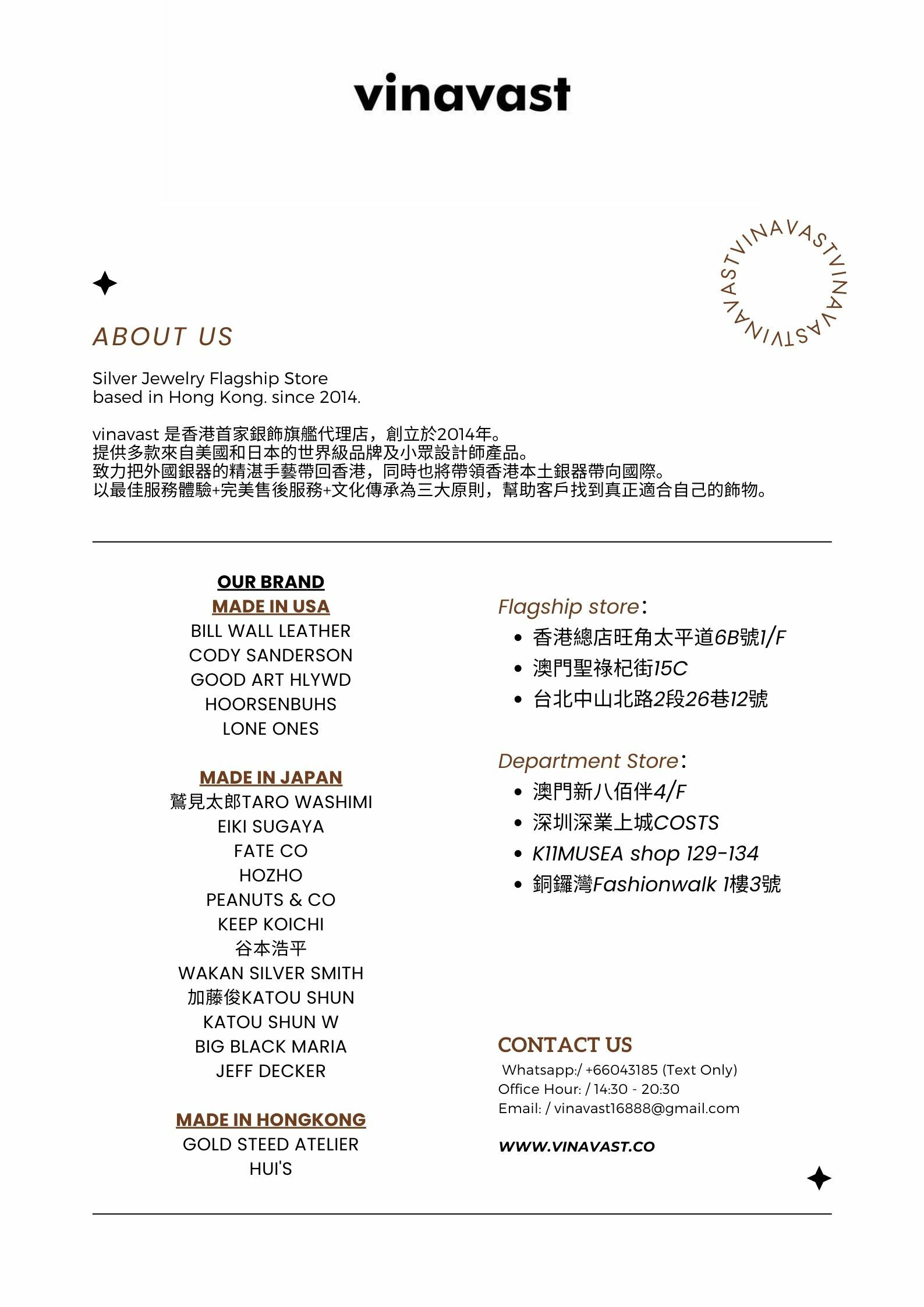 vinavast

VINAVASTVINAVASTVINAVAST

ABOUT US

Silver Jewelry Flagship Store
based in Hong Kong. since 2014.

vinavast 是香港首家銀飾旗艦代理店，創立於2014年。
提供多款來自美國和日本的世界級品牌及小眾設計師產品。
致力把外國銀器的精湛手藝帶回香港，同時也將帶領香港本土銀器帶向國際。
以最佳服務體驗+完美售後服務+文化傳承為三大原則，幫助客戶找到真正適合自己的飾物。

OUR BRAND
MADE IN USA
BILL WALL LEATHER
CODY SANDERSON
GOOD ART HLYWD
HOORSENBUHS
LONE ONES

MADE IN JAPAN
鷲見太郎TARO WASHIMI
EIKI SUGAYA
FATE CO
HOZHO
PEANUTS & CO
KEEP KOICHI
谷本浩平
WAKAN SILVER SMITH
加藤俊KATOU SHUN
KATOU SHUN W
BIG BLACK MARIA
JEFF DECKER

MADE IN HONGKONG
GOLD STEED ATELIER
HUI'S

Flagship store：
• 香港總店旺角太平道6B號1/F
• 澳門聖祿杞街15C
• 台北中山北路2段26巷12號

Department Store：
• 澳門新八佰伴4/F
• 深圳深業上城COSTS
• K11MUSEA shop 129-134
• 銅鑼灣Fashionwalk 1樓3號

CONTACT US
Whatsapp:/ +66043185 (Text Only)
Office Hour: / 14:30 - 20:30
Email: / vinavast16888@gmail.com

WWW.VINAVAST.CO